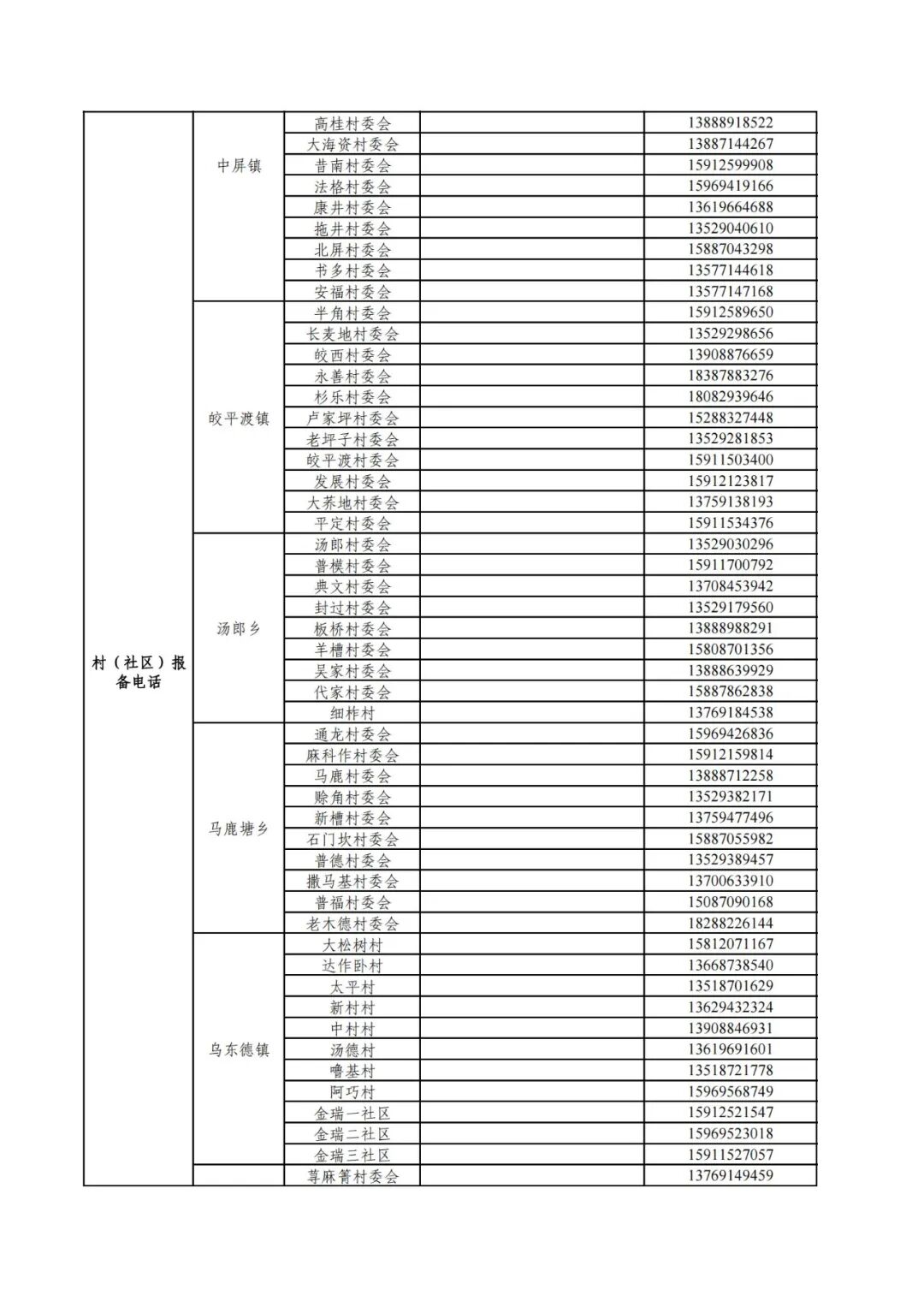 | 村（社区）报备电话 | 中屏镇 | 高桂村委会 | | 13888918522 |
|---|---|---|---|---|
| | | 大海资村委会 | | 13887144267 |
| | | 昔南村委会 | | 15912599908 |
| | | 法格村委会 | | 15969419166 |
| | | 康井村委会 | | 13619664688 |
| | | 拖井村委会 | | 13529040610 |
| | | 北屏村委会 | | 15887043298 |
| | | 书多村委会 | | 13577144618 |
| | | 安福村委会 | | 13577147168 |
| | 皎平渡镇 | 半角村委会 | | 15912589650 |
| | | 长麦地村委会 | | 13529298656 |
| | | 皎西村委会 | | 13908876659 |
| | | 永善村委会 | | 18387883276 |
| | | 杉乐村委会 | | 18082939646 |
| | | 卢家坪村委会 | | 15288327448 |
| | | 老坪子村委会 | | 13529281853 |
| | | 皎平渡村委会 | | 15911503400 |
| | | 发展村委会 | | 15912123817 |
| | | 大荞地村委会 | | 13759138193 |
| | | 平定村委会 | | 15911534376 |
| | 汤郎乡 | 汤郎村委会 | | 13529030296 |
| | | 普模村委会 | | 15911700792 |
| | | 典文村委会 | | 13708453942 |
| | | 封过村委会 | | 13529179560 |
| | | 板桥村委会 | | 13888988291 |
| | | 羊槽村委会 | | 15808701356 |
| | | 吴家村委会 | | 13888639929 |
| | | 代家村委会 | | 15887862838 |
| | | 细柞村 | | 13769184538 |
| | 马鹿塘乡 | 通龙村委会 | | 15969426836 |
| | | 麻科作村委会 | | 15912159814 |
| | | 马鹿村委会 | | 13888712258 |
| | | 赊角村委会 | | 13529382171 |
| | | 新槽村委会 | | 13759477496 |
| | | 石门坎村委会 | | 15887055982 |
| | | 普德村委会 | | 13529389457 |
| | | 撒马基村委会 | | 13700633910 |
| | | 普福村委会 | | 15087090168 |
| | | 老木德村委会 | | 18288226144 |
| | 乌东德镇 | 大松树村 | | 15812071167 |
| | | 达作卧村 | | 13668738540 |
| | | 太平村 | | 13518701629 |
| | | 新村村 | | 13629432324 |
| | | 中村村 | | 13908846931 |
| | | 汤德村 | | 13619691601 |
| | | 噜基村 | | 13518721778 |
| | | 阿巧村 | | 15969568749 |
| | | 金瑞一社区 | | 15912521547 |
| | | 金瑞二社区 | | 15969523018 |
| | | 金瑞三社区 | | 15911527057 |
| | | 荨麻箐村委会 | | 13769149459 |